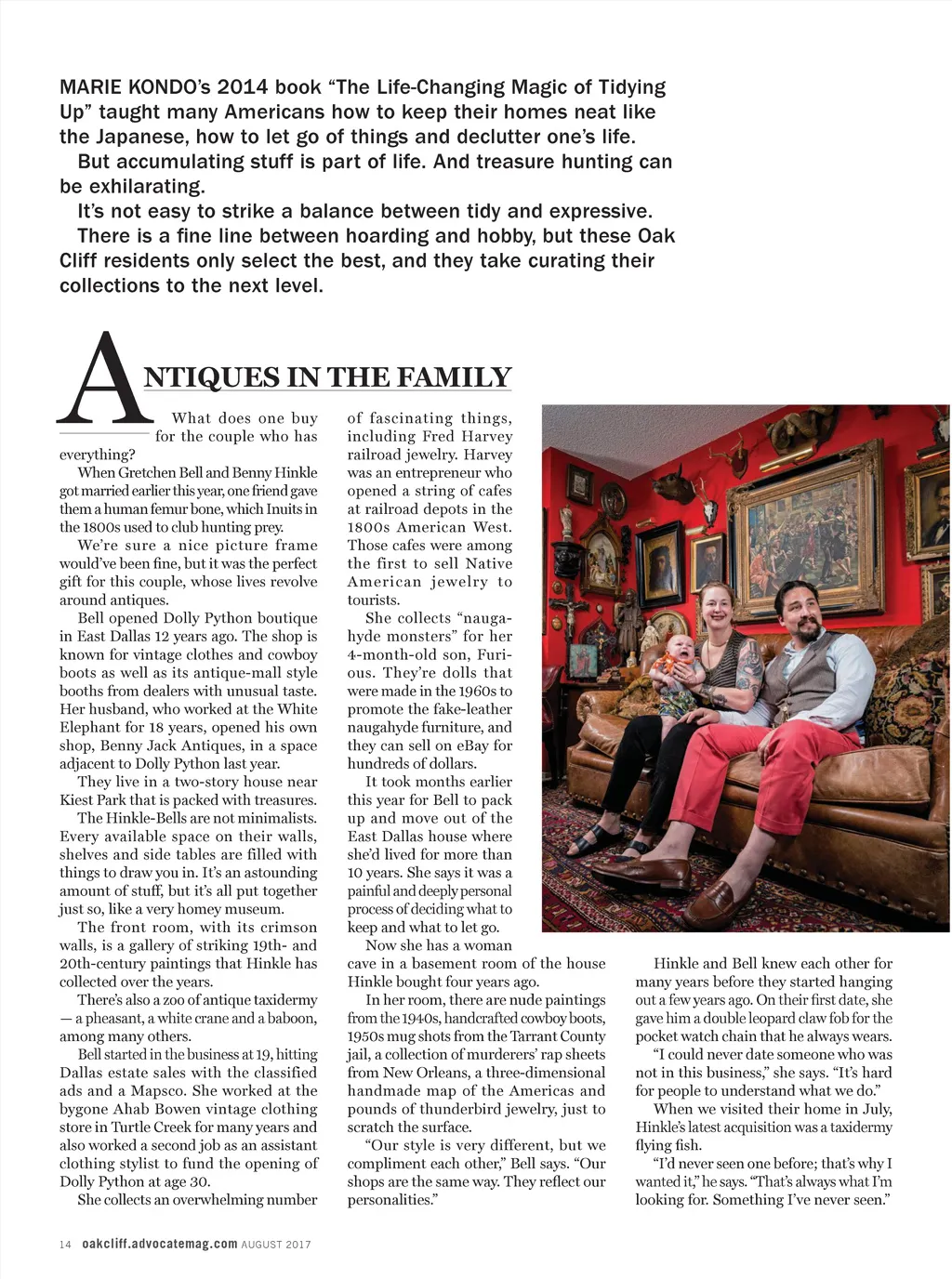 MARIE KONDO's 2014 book "The Life-Changing Magic of Tidying Up" taught many Americans how to keep their homes neat like the Japanese, how to let go of things and declutter one's life.

But accumulating stuff is part of life. And treasure hunting can be exhilarating.

It's not easy to strike a balance between tidy and expressive.

There is a fine line between hoarding and hobby, but these Oak Cliff residents only select the best, and they take curating their collections to the next level.

ANTIQUES IN THE FAMILY

What does one buy for the couple who has everything?

When Gretchen Bell and Benny Hinkle got married earlier this year, one friend gave them a human femur bone, which Inuits in the 1800s used to club hunting prey.

We're sure a nice picture frame would've been fine, but it was the perfect gift for this couple, whose lives revolve around antiques.

Bell opened Dolly Python boutique in East Dallas 12 years ago. The shop is known for vintage clothes and cowboy boots as well as its antique-mall style booths from dealers with unusual taste. Her husband, who worked at the White Elephant for 18 years, opened his own shop, Benny Jack Antiques, in a space adjacent to Dolly Python last year.

They live in a two-story house near Kiest Park that is packed with treasures.

The Hinkle-Bells are not minimalists. Every available space on their walls, shelves and side tables are filled with things to draw you in. It's an astounding amount of stuff, but it's all put together just so, like a very homey museum.

The front room, with its crimson walls, is a gallery of striking 19th- and 20th-century paintings that Hinkle has collected over the years.

There's also a zoo of antique taxidermy — a pheasant, a white crane and a baboon, among many others.

Bell started in the business at 19, hitting Dallas estate sales with the classified ads and a Mapsco. She worked at the bygone Ahab Bowen vintage clothing store in Turtle Creek for many years and also worked a second job as an assistant clothing stylist to fund the opening of Dolly Python at age 30.

She collects an overwhelming number of fascinating things, including Fred Harvey railroad jewelry. Harvey was an entrepreneur who opened a string of cafes at railroad depots in the 1800s American West. Those cafes were among the first to sell Native American jewelry to tourists.

She collects "naugahyde monsters" for her 4-month-old son, Furious. They're dolls that were made in the 1960s to promote the fake-leather naugahyde furniture, and they can sell on eBay for hundreds of dollars.

It took months earlier this year for Bell to pack up and move out of the East Dallas house where she'd lived for more than 10 years. She says it was a painful and deeply personal process of deciding what to keep and what to let go.

Now she has a woman cave in a basement room of the house Hinkle bought four years ago.

In her room, there are nude paintings from the 1940s, handcrafted cowboy boots, 1950s mug shots from the Tarrant County jail, a collection of murderers' rap sheets from New Orleans, a three-dimensional handmade map of the Americas and pounds of thunderbird jewelry, just to scratch the surface.

"Our style is very different, but we compliment each other," Bell says. "Our shops are the same way. They reflect our personalities."

Hinkle and Bell knew each other for many years before they started hanging out a few years ago. On their first date, she gave him a double leopard claw fob for the pocket watch chain that he always wears.

"I could never date someone who was not in this business," she says. "It's hard for people to understand what we do."

When we visited their home in July, Hinkle's latest acquisition was a taxidermy flying fish.

"I'd never seen one before; that's why I wanted it," he says. "That's always what I'm looking for. Something I've never seen."

14 oakcliff.advocatemag.com AUGUST 2017